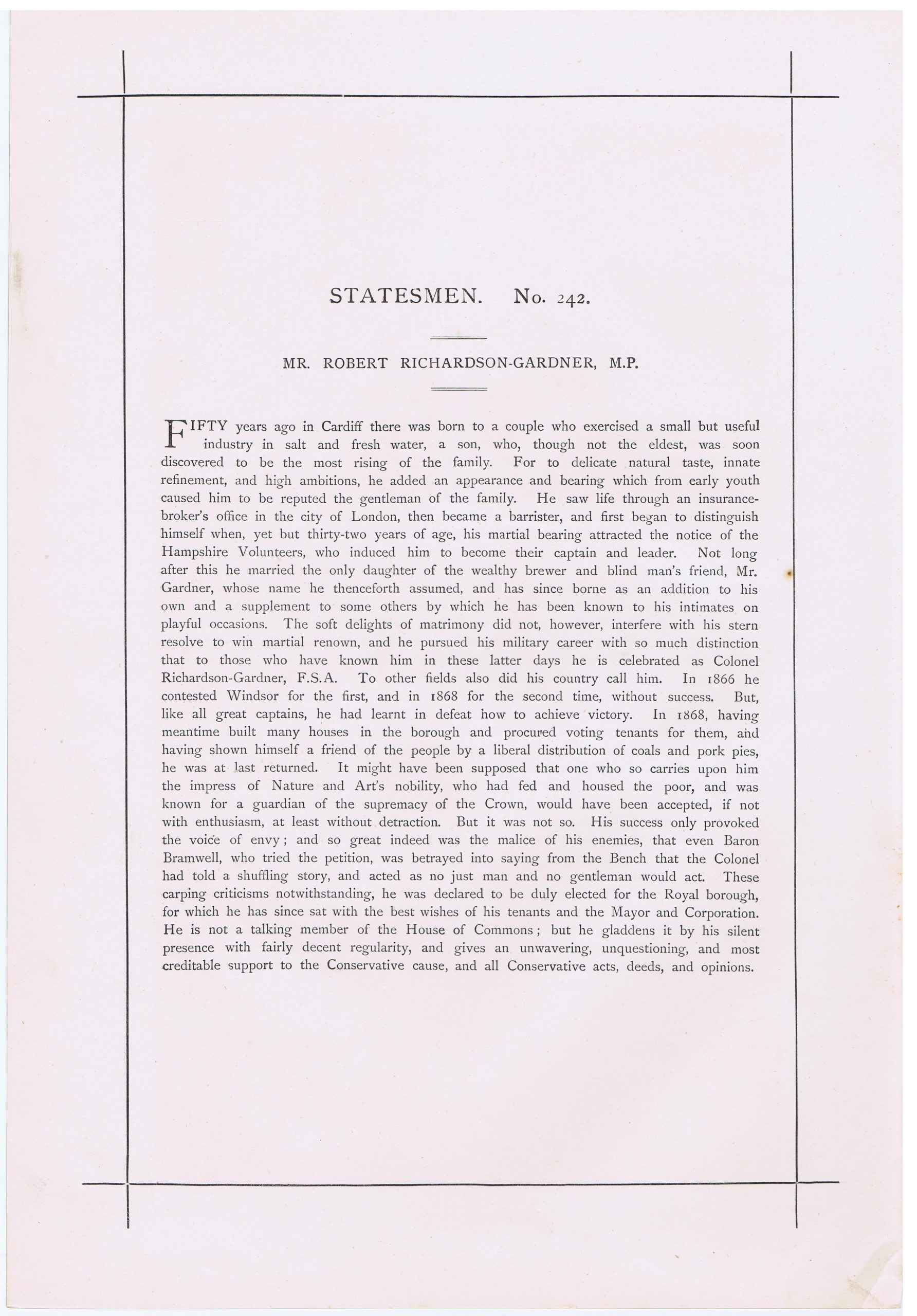 STATESMEN. No. 242.

MR. ROBERT RICHARDSON-GARDNER, M.P.

FIFTY years ago in Cardiff there was born to a couple who exercised a small but useful industry in salt and fresh water, a son, who, though not the eldest, was soon discovered to be the most rising of the family. For to delicate natural taste, innate refinement, and high ambitions, he added an appearance and bearing which from early youth caused him to be reputed the gentleman of the family. He saw life through an insurance-broker's office in the city of London, then became a barrister, and first began to distinguish himself when, yet but thirty-two years of age, his martial bearing attracted the notice of the Hampshire Volunteers, who induced him to become their captain and leader. Not long after this he married the only daughter of the wealthy brewer and blind man's friend, Mr. Gardner, whose name he thenceforth assumed, and has since borne as an addition to his own and a supplement to some others by which he has been known to his intimates on playful occasions. The soft delights of matrimony did not, however, interfere with his stern resolve to win martial renown, and he pursued his military career with so much distinction that to those who have known him in these latter days he is celebrated as Colonel Richardson-Gardner, F.S.A. To other fields also did his country call him. In 1866 he contested Windsor for the first, and in 1868 for the second time, without success. But, like all great captains, he had learnt in defeat how to achieve victory. In 1868, having meantime built many houses in the borough and procured voting tenants for them, and having shown himself a friend of the people by a liberal distribution of coals and pork pies, he was at last returned. It might have been supposed that one who so carries upon him the impress of Nature and Art's nobility, who had fed and housed the poor, and was known for a guardian of the supremacy of the Crown, would have been accepted, if not with enthusiasm, at least without detraction. But it was not so. His success only provoked the voice of envy; and so great indeed was the malice of his enemies, that even Baron Bramwell, who tried the petition, was betrayed into saying from the Bench that the Colonel had told a shuffling story, and acted as no just man and no gentleman would act. These carping criticisms notwithstanding, he was declared to be duly elected for the Royal borough, for which he has since sat with the best wishes of his tenants and the Mayor and Corporation. He is not a talking member of the House of Commons; but he gladdens it by his silent presence with fairly decent regularity, and gives an unwavering, unquestioning, and most creditable support to the Conservative cause, and all Conservative acts, deeds, and opinions.